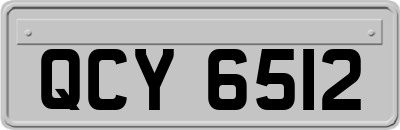 QCY 6512